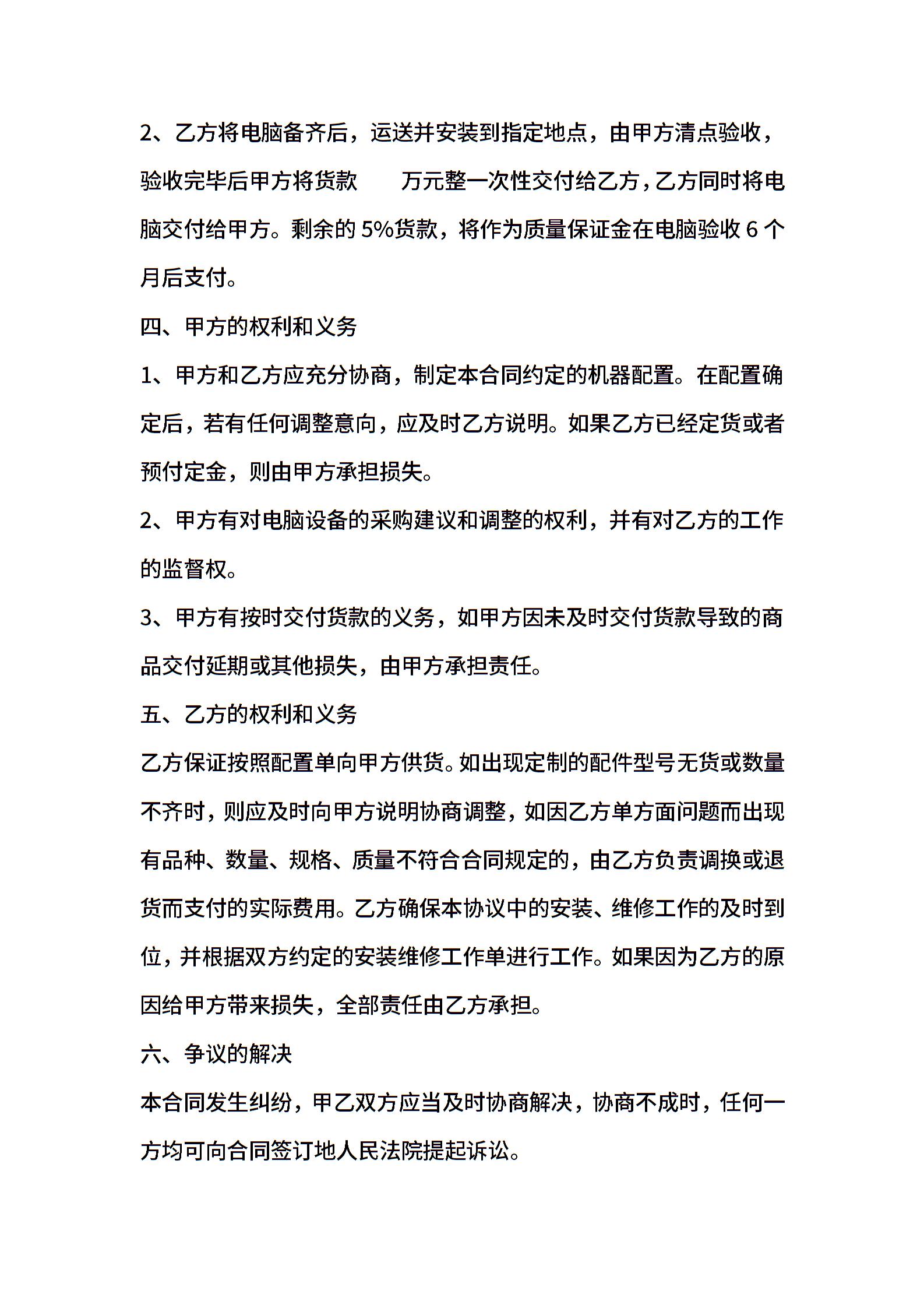 2、乙方将电脑备齐后，运送并安装到指定地点，由甲方清点验收，验收完毕后甲方将货款　　万元整一次性交付给乙方，乙方同时将电脑交付给甲方。剩余的 5%货款，将作为质量保证金在电脑验收 6 个月后支付。

四、甲方的权利和义务

1、甲方和乙方应充分协商，制定本合同约定的机器配置。在配置确定后，若有任何调整意向，应及时乙方说明。如果乙方已经定货或者预付定金，则由甲方承担损失。

2、甲方有对电脑设备的采购建议和调整的权利，并有对乙方的工作的监督权。

3、甲方有按时交付货款的义务，如甲方因未及时交付货款导致的商品交付延期或其他损失，由甲方承担责任。

五、乙方的权利和义务

乙方保证按照配置单向甲方供货。如出现定制的配件型号无货或数量不齐时，则应及时向甲方说明协商调整，如因乙方单方面问题而出现有品种、数量、规格、质量不符合合同规定的，由乙方负责调换或退货而支付的实际费用。乙方确保本协议中的安装、维修工作的及时到位，并根据双方约定的安装维修工作单进行工作。如果因为乙方的原因给甲方带来损失，全部责任由乙方承担。

六、争议的解决

本合同发生纠纷，甲乙双方应当及时协商解决，协商不成时，任何一方均可向合同签订地人民法院提起诉讼。